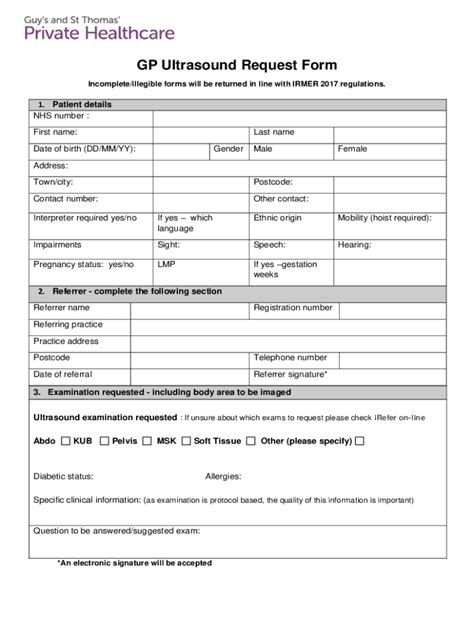 Guy's and St Thomas'
Private Healthcare

GP Ultrasound Request Form

Incomplete/illegible forms will be returned in line with IRMER 2017 regulations.

1. Patient details

| NHS number : | | | | |
|---|---|---|---|---|
| First name: | | | Last name | |
| Date of birth (DD/MM/YY): | | Gender | Male | Female |
| Address: | | | | |
| Town/city: | | | Postcode: | |
| Contact number: | | | Other contact: | |
| Interpreter required yes/no | If yes – which language | | Ethnic origin | Mobility (hoist required): |
| Impairments | Sight: | | Speech: | Hearing: |
| Pregnancy status: yes/no | LMP | | If yes –gestation weeks | |

2. Referrer - complete the following section

| Referrer name | | Registration number | |
|---|---|---|---|
| Referring practice | | | |
| Practice address | | | |
| Postcode | | Telephone number | |
| Date of referral | | Referrer signature* | |

3. Examination requested - including body area to be imaged

Ultrasound examination requested : If unsure about which exams to request please check iRefer on-line

Abdo ☐ KUB ☐ Pelvis ☐ MSK ☐ Soft Tissue ☐ Other (please specify) ☐

Diabetic status: Allergies:

Specific clinical information: (as examination is protocol based, the quality of this information is important)

Question to be answered/suggested exam:

*An electronic signature will be accepted